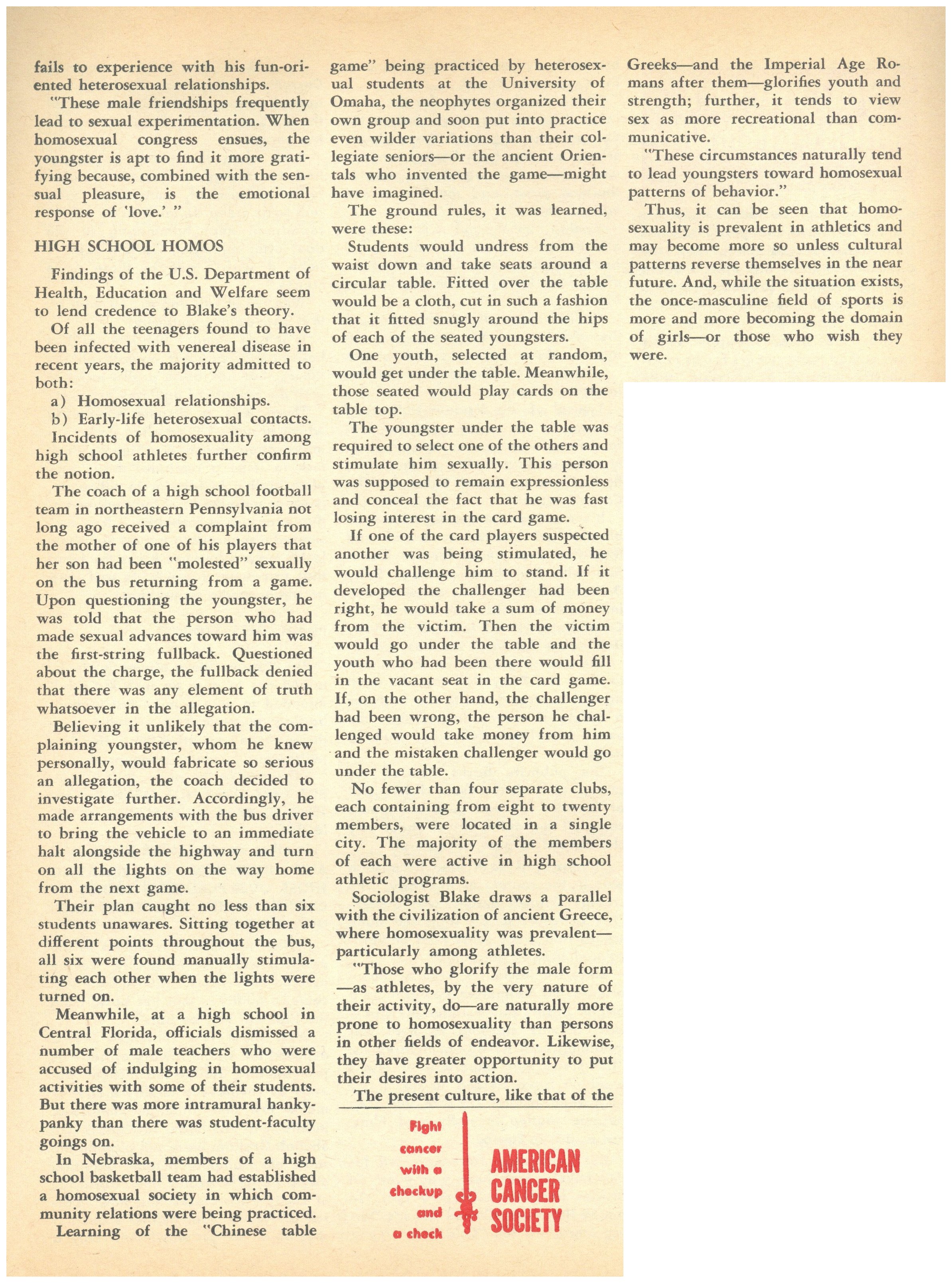 fails to experience with his fun-oriented heterosexual relationships.

"These male friendships frequently lead to sexual experimentation. When homosexual congress ensues, the youngster is apt to find it more gratifying because, combined with the sensual pleasure, is the emotional response of 'love.' "

HIGH SCHOOL HOMOS

Findings of the U.S. Department of Health, Education and Welfare seem to lend credence to Blake's theory.

Of all the teenagers found to have been infected with venereal disease in recent years, the majority admitted to both:

a) Homosexual relationships.

b) Early-life heterosexual contacts.

Incidents of homosexuality among high school athletes further confirm the notion.

The coach of a high school football team in northeastern Pennsylvania not long ago received a complaint from the mother of one of his players that her son had been "molested" sexually on the bus returning from a game. Upon questioning the youngster, he was told that the person who had made sexual advances toward him was the first-string fullback. Questioned about the charge, the fullback denied that there was any element of truth whatsoever in the allegation.

Believing it unlikely that the complaining youngster, whom he knew personally, would fabricate so serious an allegation, the coach decided to investigate further. Accordingly, he made arrangements with the bus driver to bring the vehicle to an immediate halt alongside the highway and turn on all the lights on the way home from the next game.

Their plan caught no less than six students unawares. Sitting together at different points throughout the bus, all six were found manually stimulating each other when the lights were turned on.

Meanwhile, at a high school in Central Florida, officials dismissed a number of male teachers who were accused of indulging in homosexual activities with some of their students. But there was more intramural hanky-panky than there was student-faculty goings on.

In Nebraska, members of a high school basketball team had established a homosexual society in which community relations were being practiced.

Learning of the "Chinese table game" being practiced by heterosexual students at the University of Omaha, the neophytes organized their own group and soon put into practice even wilder variations than their collegiate seniors—or the ancient Orientals who invented the game—might have imagined.

The ground rules, it was learned, were these:

Students would undress from the waist down and take seats around a circular table. Fitted over the table would be a cloth, cut in such a fashion that it fitted snugly around the hips of each of the seated youngsters.

One youth, selected at random, would get under the table. Meanwhile, those seated would play cards on the table top.

The youngster under the table was required to select one of the others and stimulate him sexually. This person was supposed to remain expressionless and conceal the fact that he was fast losing interest in the card game.

If one of the card players suspected another was being stimulated, he would challenge him to stand. If it developed the challenger had been right, he would take a sum of money from the victim. Then the victim would go under the table and the youth who had been there would fill in the vacant seat in the card game. If, on the other hand, the challenger had been wrong, the person he challenged would take money from him and the mistaken challenger would go under the table.

No fewer than four separate clubs, each containing from eight to twenty members, were located in a single city. The majority of the members of each were active in high school athletic programs.

Sociologist Blake draws a parallel with the civilization of ancient Greece, where homosexuality was prevalent—particularly among athletes.

"Those who glorify the male form —as athletes, by the very nature of their activity, do—are naturally more prone to homosexuality than persons in other fields of endeavor. Likewise, they have greater opportunity to put their desires into action.

The present culture, like that of the Greeks—and the Imperial Age Romans after them—glorifies youth and strength; further, it tends to view sex as more recreational than communicative.

"These circumstances naturally tend to lead youngsters toward homosexual patterns of behavior."

Thus, it can be seen that homosexuality is prevalent in athletics and may become more so unless cultural patterns reverse themselves in the near future. And, while the situation exists, the once-masculine field of sports is more and more becoming the domain of girls—or those who wish they were.

Fight cancer with a checkup and a check

AMERICAN CANCER SOCIETY